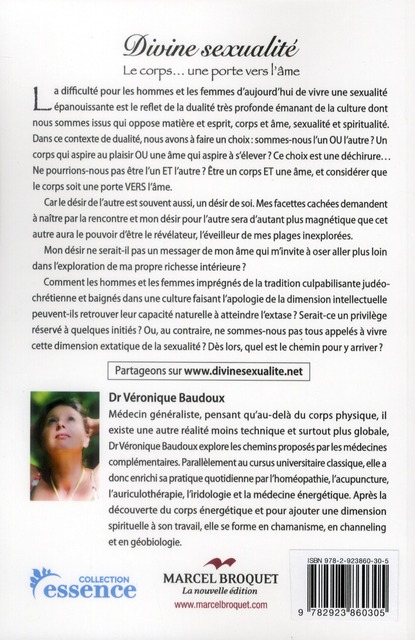 Divine sexualité

Le corps… une porte vers l'âme

La difficulté pour les hommes et les femmes d'aujourd'hui de vivre une sexualité épanouissante est le reflet de la dualité très profonde émanant de la culture dont nous sommes issus qui oppose matière et esprit, corps et âme, sexualité et spiritualité. Dans ce contexte de dualité, nous avons à faire un choix : sommes-nous l'un OU l'autre ? Un corps qui aspire au plaisir OU une âme qui aspire à s'élever ? Ce choix est une déchirure… Ne pourrions-nous pas être l'un ET l'autre ? Être un corps ET une âme, et considérer que le corps soit une porte VERS l'âme.

Car le désir de l'autre est souvent aussi, un désir de soi. Mes facettes cachées demandent à naître par la rencontre et mon désir pour l'autre sera d'autant plus magnétique que cet autre aura le pouvoir d'être le révélateur, l'éveilleur de mes plages inexplorées.

Mon désir ne serait-il pas un messager de mon âme qui m'invite à oser aller plus loin dans l'exploration de ma propre richesse intérieure ?

Comment les hommes et les femmes imprégnés de la tradition culpabilisante judéo-chrétienne et baignés dans une culture faisant l'apologie de la dimension intellectuelle peuvent-ils retrouver leur capacité naturelle à atteindre l'extase ? Serait-ce un privilège réservé à quelques initiés ? Ou, au contraire, ne sommes-nous pas tous appelés à vivre cette dimension extatique de la sexualité ? Dès lors, quel est le chemin pour y arriver ?

Partageons sur www.divinesexualite.net

Dr Véronique Baudoux

Médecin généraliste, pensant qu'au-delà du corps physique, il existe une autre réalité moins technique et surtout plus globale, Dr Véronique Baudoux explore les chemins proposés par les médecines complémentaires. Parallèlement au cursus universitaire classique, elle a donc enrichi sa pratique quotidienne par l'homéopathie, l'acupuncture, l'auriculothérapie, l'iridologie et la médecine énergétique. Après la découverte du corps énergétique et pour ajouter une dimension spirituelle à son travail, elle se forme en chamanisme, en channeling et en géobiologie.

COLLECTION essence

MARCEL BROQUET
La nouvelle édition
www.marcelbroquet.com

ISBN 978-2-923860-30-5
9 782923 860305